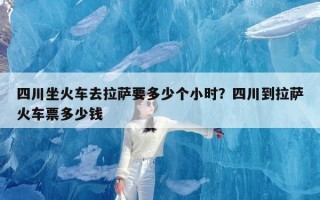 四川坐火车去拉萨要多少个小时？四川到拉萨火车票多少钱